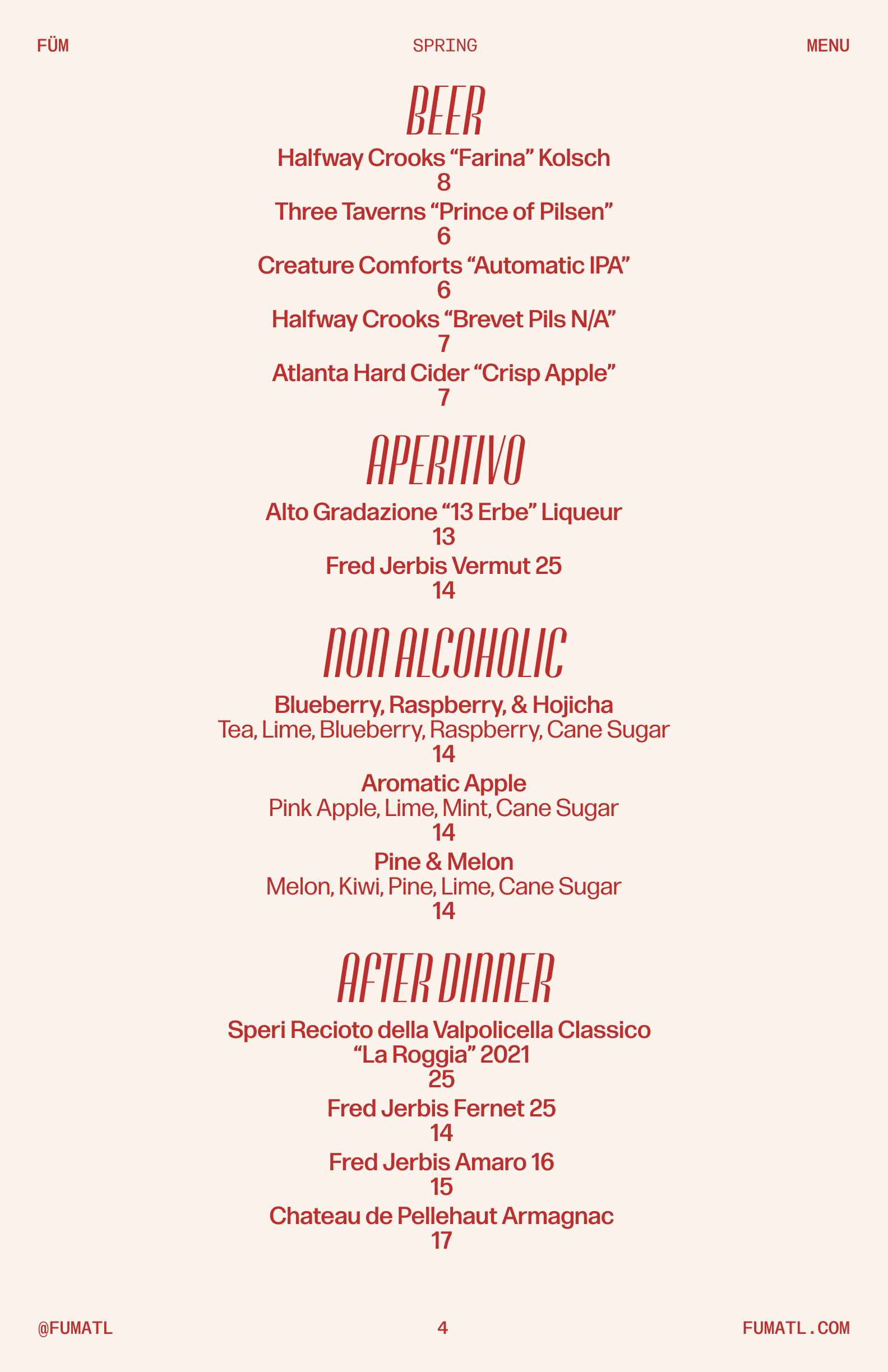 FÜM SPRING MENU

BEER

Halfway Crooks “Farina” Kolsch
8

Three Taverns “Prince of Pilsen”
6

Creature Comforts “Automatic IPA”
6

Halfway Crooks “Brevet Pils N/A”
7

Atlanta Hard Cider “Crisp Apple”
7

APERITIVO

Alto Gradazione “13 Erbe” Liqueur
13

Fred Jerbis Vermut 25
14

NON ALCOHOLIC

Blueberry, Raspberry, & Hojicha
Tea, Lime, Blueberry, Raspberry, Cane Sugar
14

Aromatic Apple
Pink Apple, Lime, Mint, Cane Sugar
14

Pine & Melon
Melon, Kiwi, Pine, Lime, Cane Sugar
14

AFTER DINNER

Speri Recioto della Valpolicella Classico “La Roggia” 2021
25

Fred Jerbis Fernet 25
14

Fred Jerbis Amaro 16
15

Chateau de Pellehaut Armagnac
17

@FUMATL 4 FUMATL.COM